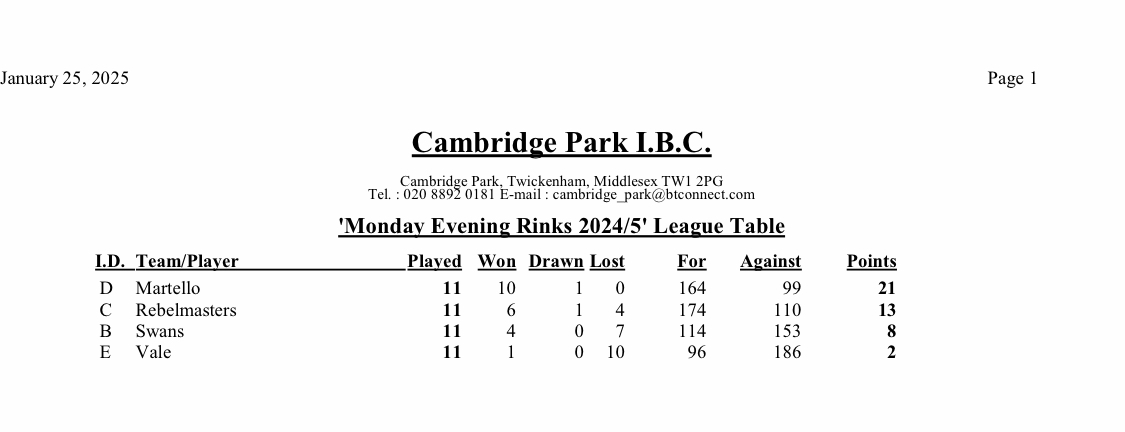 January 25, 2025

Page 1

Cambridge Park I.B.C.

Cambridge Park, Twickenham, Middlesex TW1 2PG
Tel. : 020 8892 0181 E-mail : cambridge_park@btconnect.com

'Monday Evening Rinks 2024/5' League Table

| I.D. | Team/Player | Played | Won | Drawn | Lost | For | Against | Points |
|---|---|---|---|---|---|---|---|---|
| D | Martello | 11 | 10 | 1 | 0 | 164 | 99 | 21 |
| C | Rebelmasters | 11 | 6 | 1 | 4 | 174 | 110 | 13 |
| B | Swans | 11 | 4 | 0 | 7 | 114 | 153 | 8 |
| E | Vale | 11 | 1 | 0 | 10 | 96 | 186 | 2 |